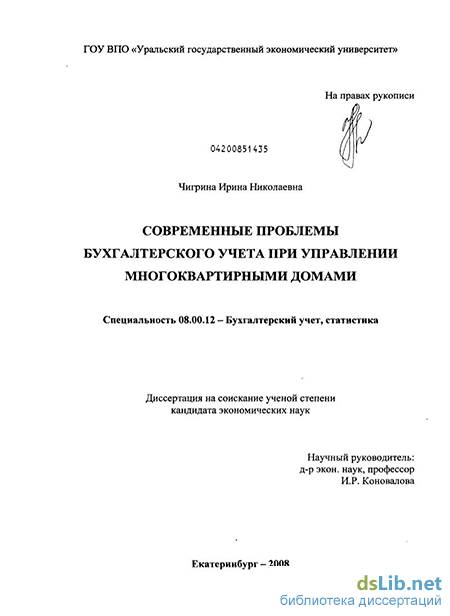 ГОУ ВПО «Уральский государственный экономический университет»

На правах рукописи

04200851435

Чигрина Ирина Николаевна

СОВРЕМЕННЫЕ ПРОБЛЕМЫ БУХГАЛТЕРСКОГО УЧЕТА ПРИ УПРАВЛЕНИИ МНОГОКВАРТИРНЫМИ ДОМАМИ

Специальность 08.00.12 – Бухгалтерский учет, статистика

Диссертация на соискание ученой степени кандидата экономических наук

Научный руководитель:
д-р экон. наук, профессор
И.Р. Коновалова

Екатеринбург – 2008

dsLib.net
библиотека диссертаций